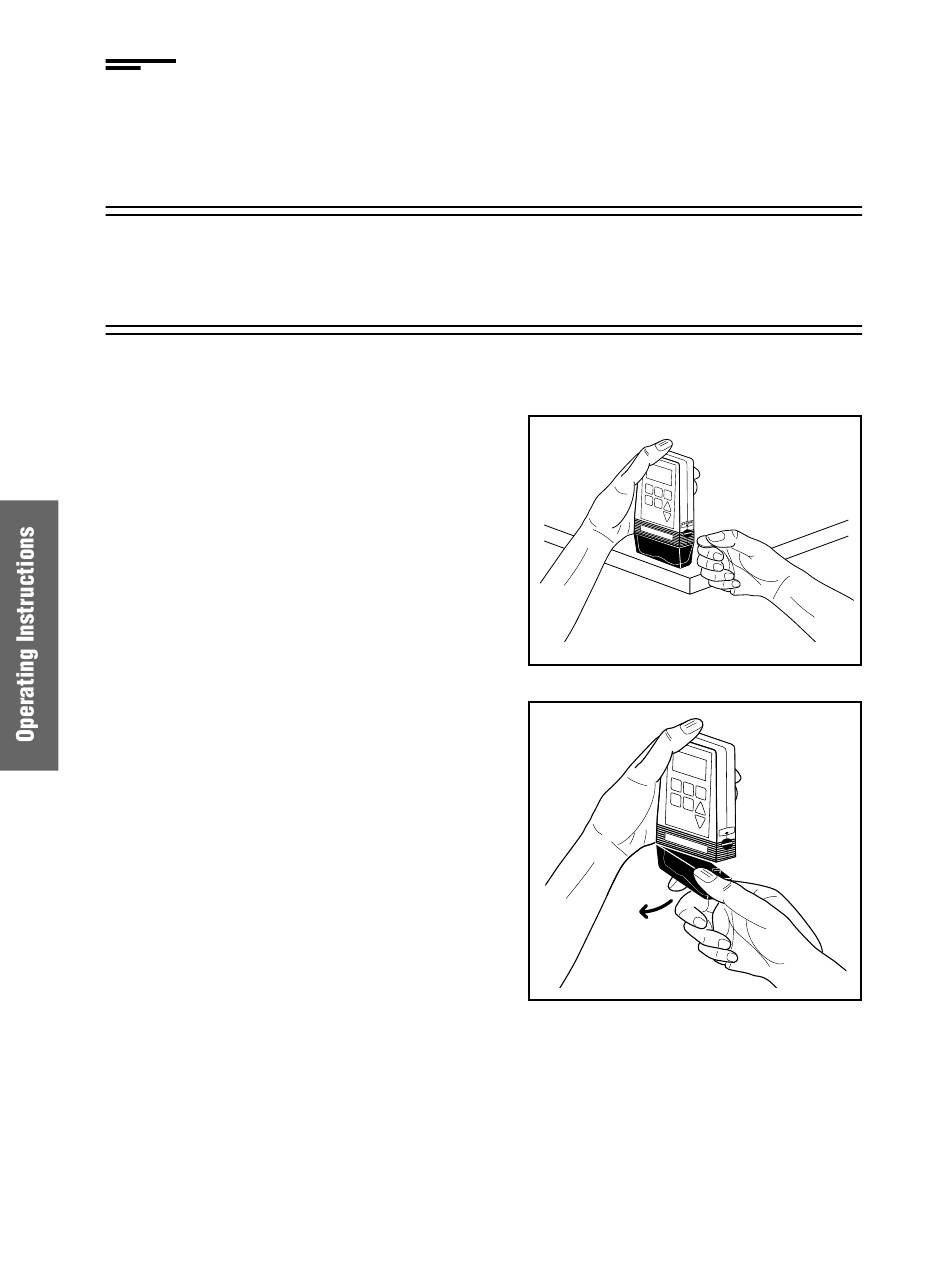 Operating Instructions